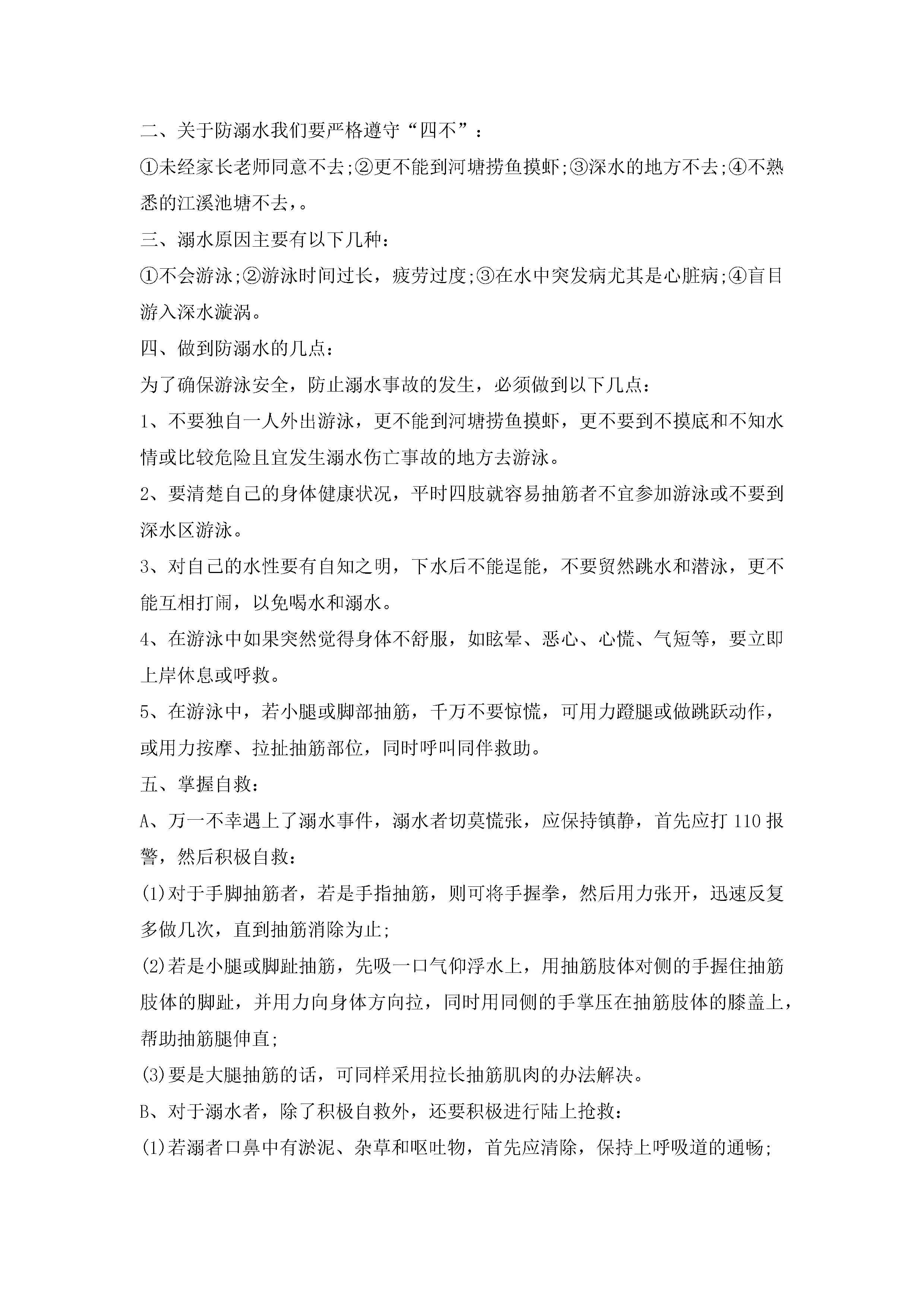 二、关于防溺水我们要严格遵守“四不”：

①未经家长老师同意不去;②更不能到河塘捞鱼摸虾;③深水的地方不去;④不熟悉的江溪池塘不去,。

三、溺水原因主要有以下几种：

①不会游泳;②游泳时间过长，疲劳过度;③在水中突发病尤其是心脏病;④盲目游入深水漩涡。

四、做到防溺水的几点：

为了确保游泳安全，防止溺水事故的发生，必须做到以下几点：

1、不要独自一人外出游泳，更不能到河塘捞鱼摸虾，更不要到不摸底和不知水情或比较危险且宜发生溺水伤亡事故的地方去游泳。

2、要清楚自己的身体健康状况，平时四肢就容易抽筋者不宜参加游泳或不要到深水区游泳。

3、对自己的水性要有自知之明，下水后不能逞能，不要贸然跳水和潜泳，更不能互相打闹，以免喝水和溺水。

4、在游泳中如果突然觉得身体不舒服，如眩晕、恶心、心慌、气短等，要立即上岸休息或呼救。

5、在游泳中，若小腿或脚部抽筋，千万不要惊慌，可用力蹬腿或做跳跃动作，或用力按摩、拉扯抽筋部位，同时呼叫同伴救助。

五、掌握自救：

A、万一不幸遇上了溺水事件，溺水者切莫慌张，应保持镇静，首先应打 110 报警，然后积极自救：

(1)对于手脚抽筋者，若是手指抽筋，则可将手握拳，然后用力张开，迅速反复多做几次，直到抽筋消除为止;

(2)若是小腿或脚趾抽筋，先吸一口气仰浮水上，用抽筋肢体对侧的手握住抽筋肢体的脚趾，并用力向身体方向拉，同时用同侧的手掌压在抽筋肢体的膝盖上，帮助抽筋腿伸直;

(3)要是大腿抽筋的话，可同样采用拉长抽筋肌肉的办法解决。

B、对于溺水者，除了积极自救外，还要积极进行陆上抢救：

(1)若溺者口鼻中有淤泥、杂草和呕吐物，首先应清除，保持上呼吸道的通畅;